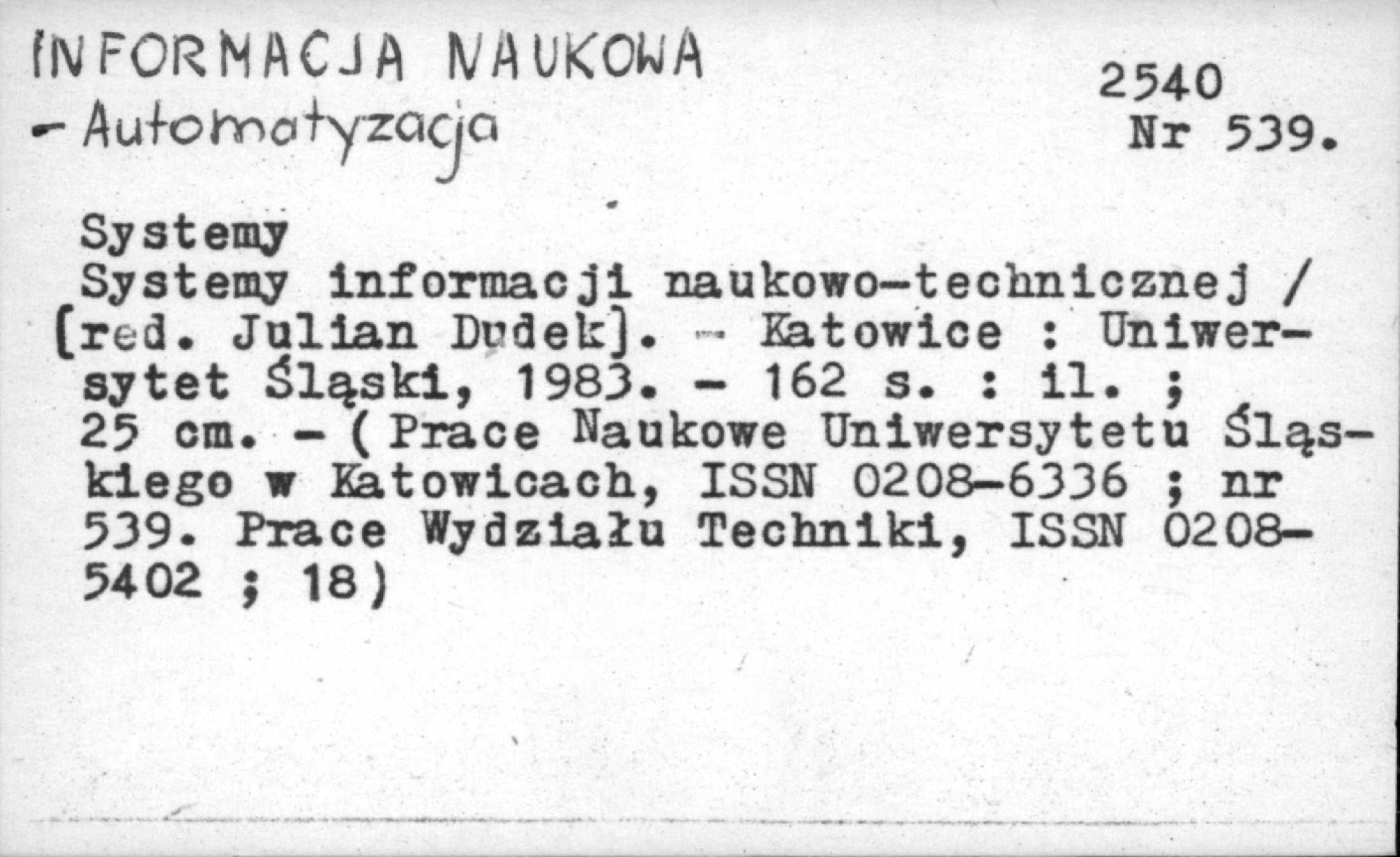 INFORMACJA NAUKOWA
- Automatyzacja

2540
Nr 539.

Systemy

Systemy informacji naukowo-technicznej / [red. Julian Dudek]. - Katowice : Uniwersytet Śląski, 1983. - 162 s. : il. ; 25 cm. - ( Prace Naukowe Uniwersytetu Śląskiego w Katowicach, ISSN 0208-6336 ; nr 539. Prace Wydziału Techniki, ISSN 0208-5402 ; 18)